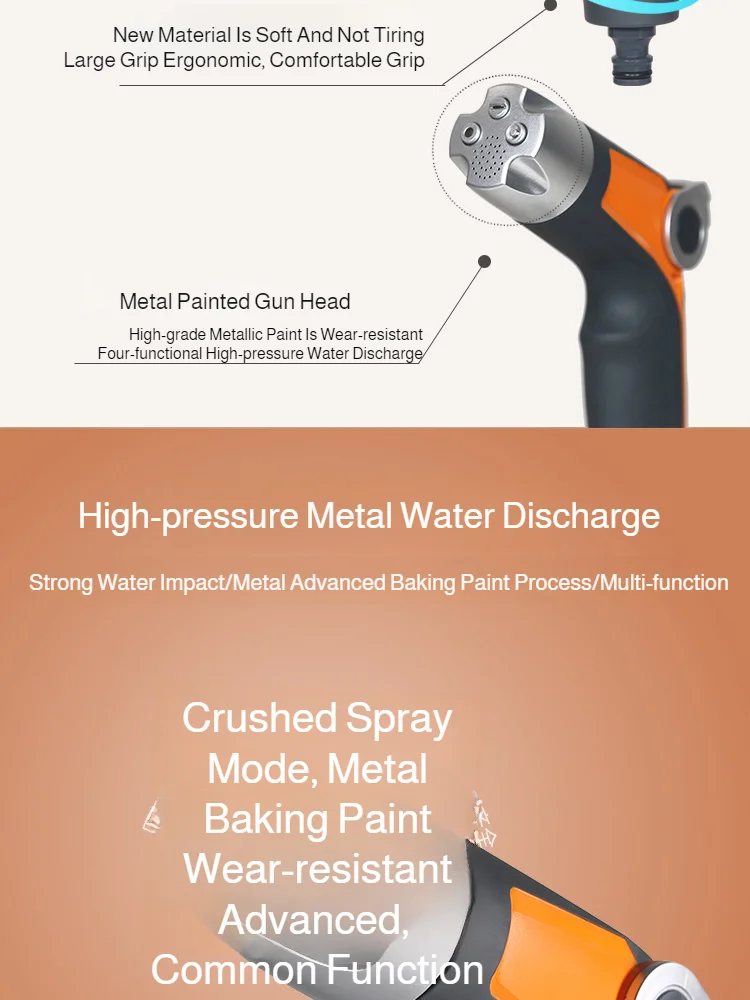 New Material Is Soft And Not Tiring
Large Grip Ergonomic, Comfortable Grip

Metal Painted Gun Head

High-grade Metallic Paint Is Wear-resistant
Four-functional High-pressure Water Discharge

High-pressure Metal Water Discharge

Strong Water Impact/Metal Advanced Baking Paint Process/Multi-function

Crushed Spray
Mode, Metal
Baking Paint
Wear-resistant
Advanced,
Common Function